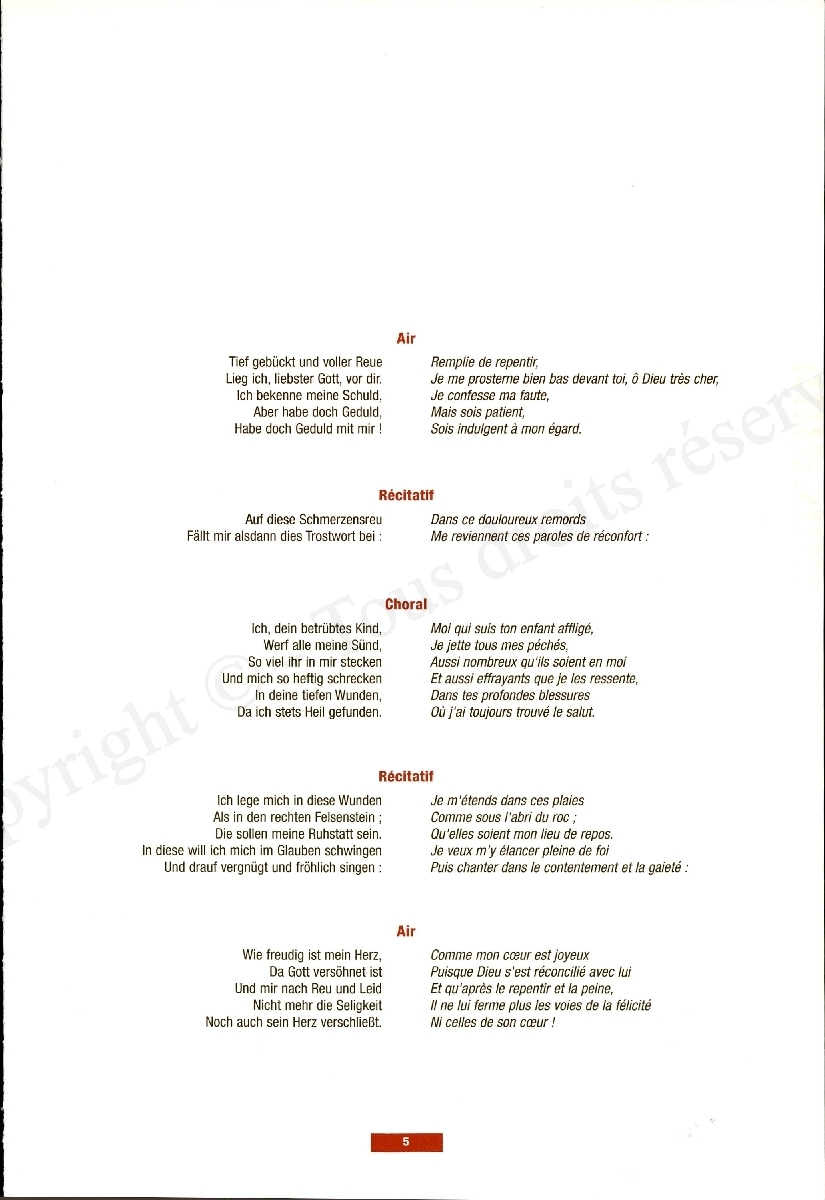 Air

Tief gebückt und voller Reue
Lieg ich, liebster Gott, vor dir.
Ich bekenne meine Schuld,
Aber habe doch Geduld,
Habe doch Geduld mit mir !

Remplie de repentir,
Je me prosterne bien bas devant toi, ô Dieu très cher,
Je confesse ma faute,
Mais sois patient,
Sois indulgent à mon égard.

Récitatif

Auf diese Schmerzensreu
Fällt mir alsdann dies Trostwort bei :

Dans ce douloureux remords
Me reviennent ces paroles de réconfort :

Choral

Ich, dein betrübtes Kind,
Werf alle meine Sünd,
So viel ihr in mir stecken
Und mich so heftig schrecken
In deine tiefen Wunden,
Da ich stets Heil gefunden.

Moi qui suis ton enfant affligé,
Je jette tous mes péchés,
Aussi nombreux qu'ils soient en moi
Et aussi effrayants que je les ressente,
Dans tes profondes blessures
Où j'ai toujours trouvé le salut.

Récitatif

Ich lege mich in diese Wunden
Als in den rechten Felsenstein ;
Die sollen meine Ruhstatt sein.
In diese will ich mich im Glauben schwingen
Und drauf vergnügt und fröhlich singen :

Je m'étends dans ces plaies
Comme sous l'abri du roc ;
Qu'elles soient mon lieu de repos.
Je veux m'y élancer pleine de foi
Puis chanter dans le contentement et la gaieté :

Air

Wie freudig ist mein Herz,
Da Gott versöhnet ist
Und mir nach Reu und Leid
Nicht mehr die Seligkeit
Noch auch sein Herz verschließt.

Comme mon cœur est joyeux
Puisque Dieu s'est réconcilié avec lui
Et qu'après le repentir et la peine,
Il ne lui ferme plus les voies de la félicité
Ni celles de son cœur !

5

Copyright © Tous droits réservés